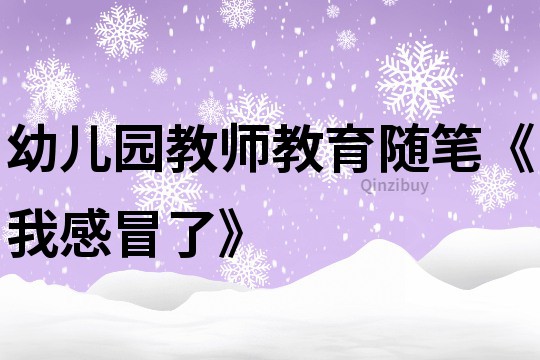 幼儿园教师教育随笔《我感冒了》

Qinzibuy